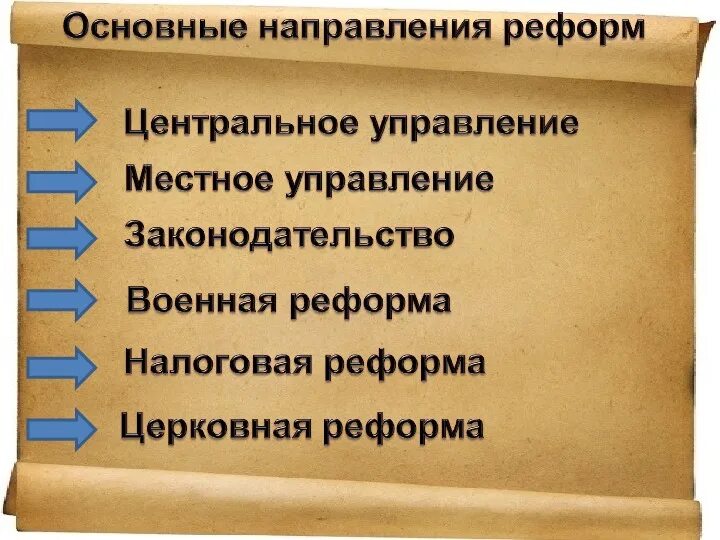 Основные направления реформ

Центральное управление

Местное управление

Законодательство

Военная реформа

Налоговая реформа

Церковная реформа